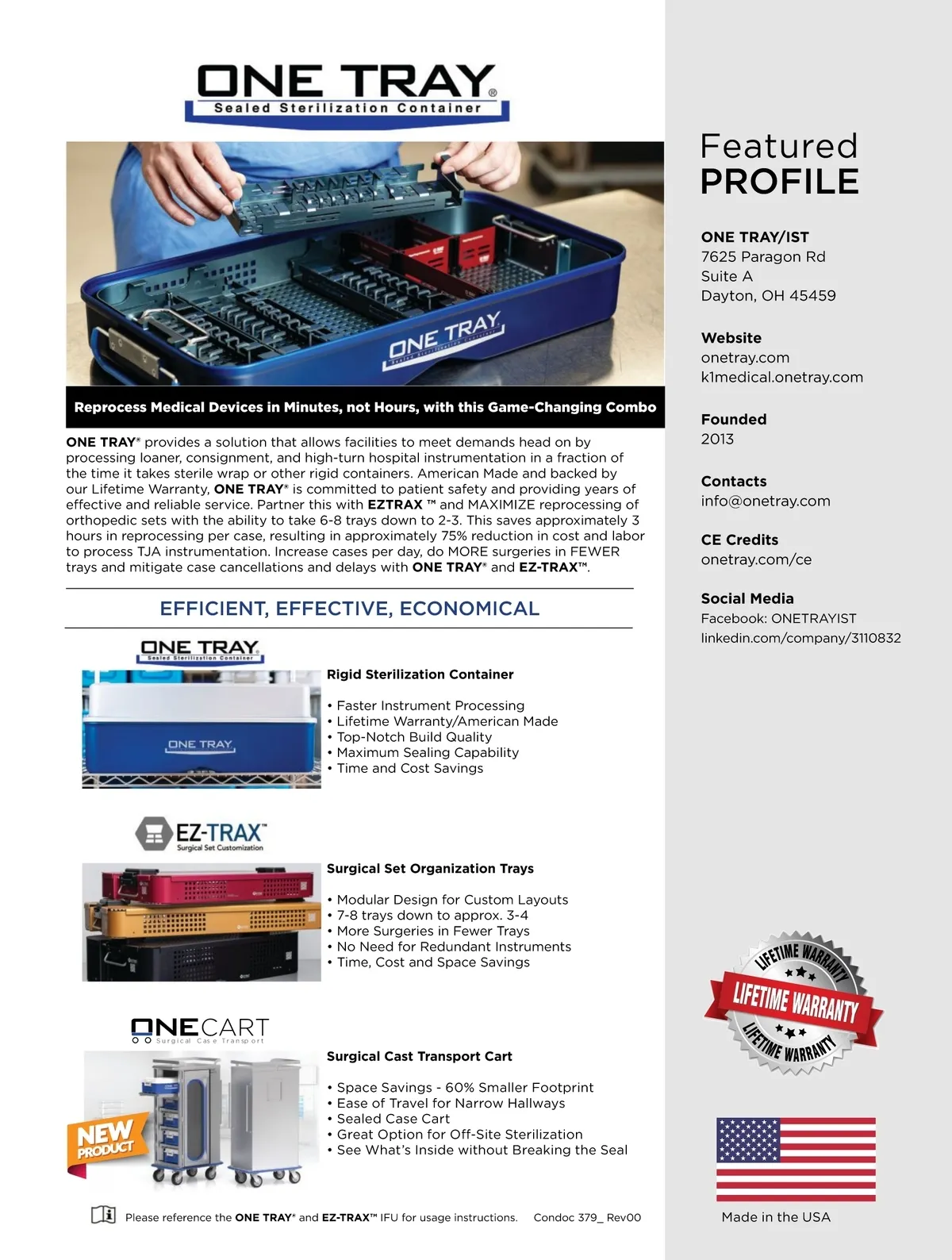 ONE TRAY®
Sealed Sterilization Container

ONE TRAY
Sealed Sterilization Container

Reprocess Medical Devices in Minutes, not Hours, with this Game-Changing Combo

ONE TRAY® provides a solution that allows facilities to meet demands head on by processing loaner, consignment, and high-turn hospital instrumentation in a fraction of the time it takes sterile wrap or other rigid containers. American Made and backed by our Lifetime Warranty, ONE TRAY® is committed to patient safety and providing years of effective and reliable service. Partner this with EZTRAX ™ and MAXIMIZE reprocessing of orthopedic sets with the ability to take 6-8 trays down to 2-3. This saves approximately 3 hours in reprocessing per case, resulting in approximately 75% reduction in cost and labor to process TJA instrumentation. Increase cases per day, do MORE surgeries in FEWER trays and mitigate case cancellations and delays with ONE TRAY® and EZ-TRAX™.

EFFICIENT, EFFECTIVE, ECONOMICAL

ONE TRAY
Sealed Sterilization Container

ONE TRAY

Rigid Sterilization Container

• Faster Instrument Processing
• Lifetime Warranty/American Made
• Top-Notch Build Quality
• Maximum Sealing Capability
• Time and Cost Savings

EZ-TRAX™
Surgical Set Customization

Surgical Set Organization Trays

• Modular Design for Custom Layouts
• 7-8 trays down to approx. 3-4
• More Surgeries in Fewer Trays
• No Need for Redundant Instruments
• Time, Cost and Space Savings

ONECART
Surgical Case Transport

NEW PRODUCT

Surgical Cast Transport Cart

• Space Savings - 60% Smaller Footprint
• Ease of Travel for Narrow Hallways
• Sealed Case Cart
• Great Option for Off-Site Sterilization
• See What's Inside without Breaking the Seal

Please reference the ONE TRAY® and EZ-TRAX™ IFU for usage instructions. Condoc 379_ Rev00

Featured
PROFILE

ONE TRAY/IST
7625 Paragon Rd
Suite A
Dayton, OH 45459

Website
onetray.com
k1medical.onetray.com

Founded
2013

Contacts
info@onetray.com

CE Credits
onetray.com/ce

Social Media
Facebook: ONETRAYIST
linkedin.com/company/3110832

LIFETIME WARRANTY
LIFETIME WARRANTY
LIFETIME WARRANTY

Made in the USA